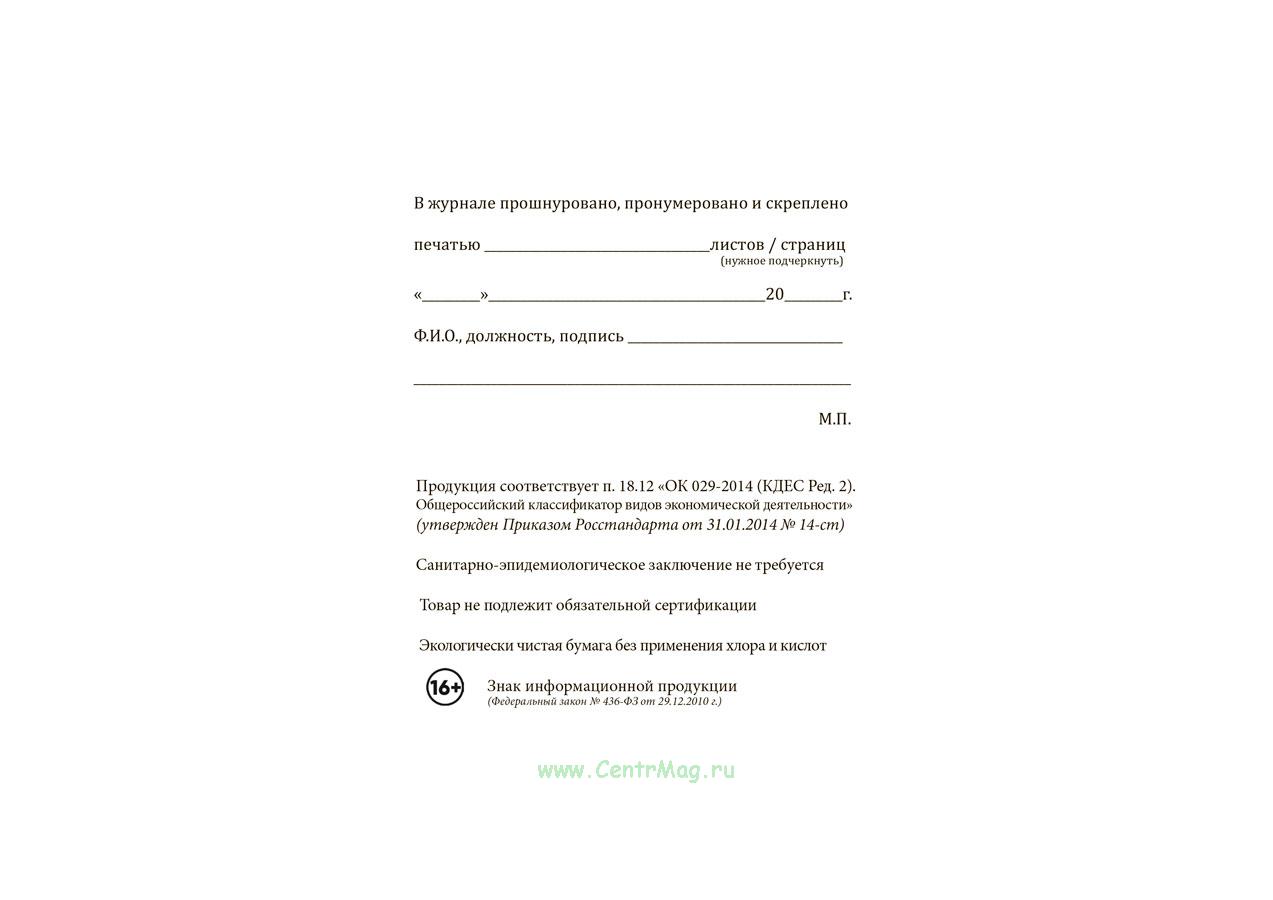 В журнале прошнуровано, пронумеровано и скреплено

печатью ____листов / страниц
(нужное подчеркнуть)

«____»____20____г.

Ф.И.О., должность, подпись ____

____

М.П.

Продукция соответствует п. 18.12 «ОК 029-2014 (КДЕС Ред. 2). Общероссийский классификатор видов экономической деятельности» (утвержден Приказом Росстандарта от 31.01.2014 № 14-ст)

Санитарно-эпидемиологическое заключение не требуется

Товар не подлежит обязательной сертификации

Экологически чистая бумага без применения хлора и кислот

16+

Знак информационной продукции
(Федеральный закон № 436-ФЗ от 29.12.2010 г.)

www.CentrMag.ru